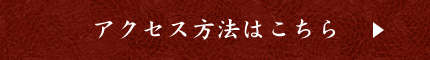 アクセス方法はこちら ▶